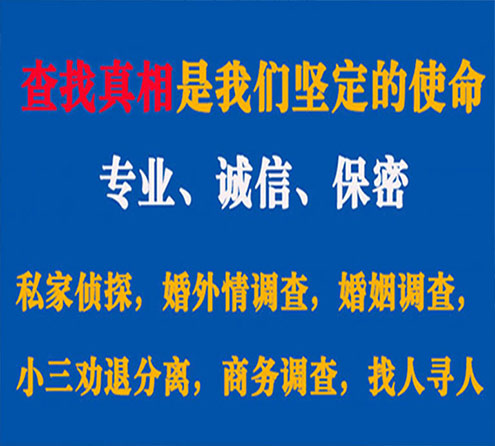 查找真相是我们坚定的使命

专业、诚信、保密

私家侦探，婚外情调查，婚姻调查，

小三劝退分离，商务调查，找人寻人